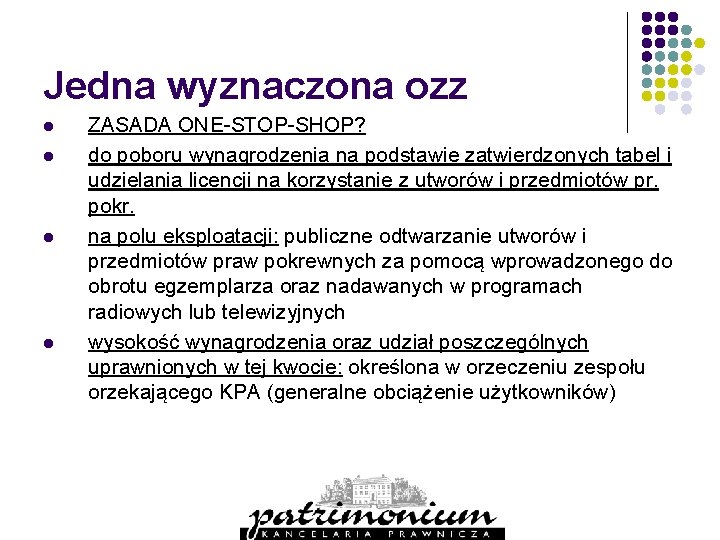 Jedna wyznaczona ozz

- ZASADA ONE-STOP-SHOP?
- do poboru wynagrodzenia na podstawie zatwierdzonych tabel i udzielania licencji na korzystanie z utworów i przedmiotów pr. pokr.
- na polu eksploatacji: publiczne odtwarzanie utworów i przedmiotów praw pokrewnych za pomocą wprowadzonego do obrotu egzemplarza oraz nadawanych w programach radiowych lub telewizyjnych
- wysokość wynagrodzenia oraz udział poszczególnych uprawnionych w tej kwocie: określona w orzeczeniu zespołu orzekającego KPA (generalne obciążenie użytkowników)

patrimonium
KANCELARIA PRAWNICZA